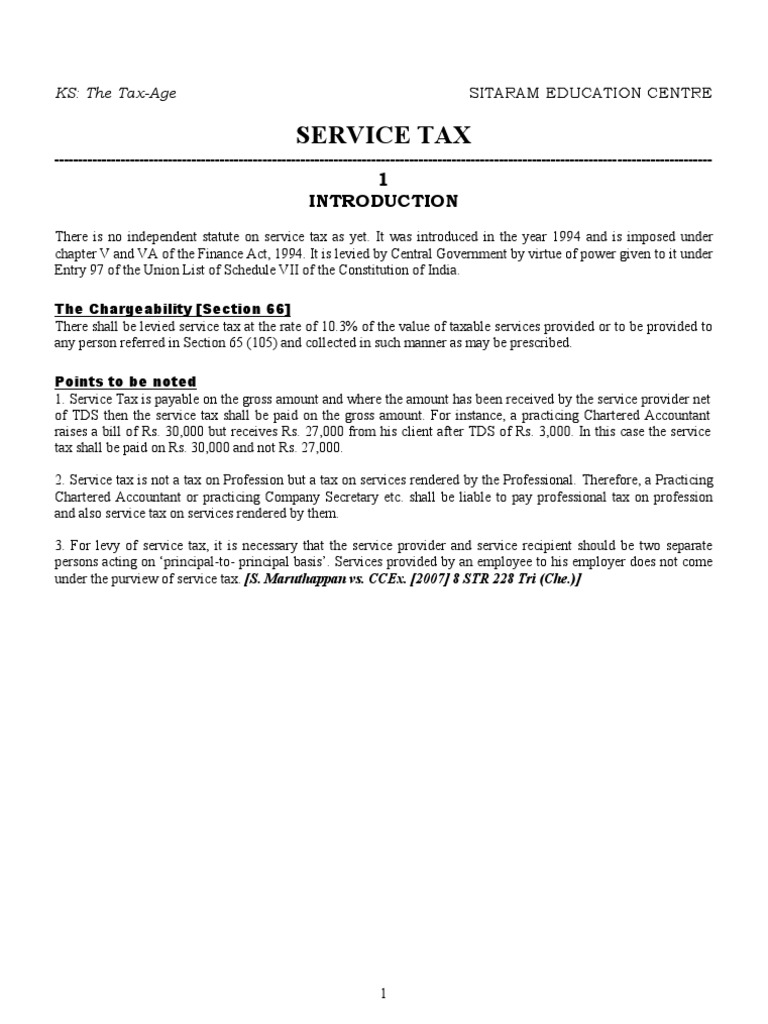 KS: The Tax-Age

SITARAM EDUCATION CENTRE

SERVICE TAX

1
INTRODUCTION

There is no independent statute on service tax as yet. It was introduced in the year 1994 and is imposed under chapter V and VA of the Finance Act, 1994. It is levied by Central Government by virtue of power given to it under Entry 97 of the Union List of Schedule VII of the Constitution of India.

The Chargeability [Section 66]
There shall be levied service tax at the rate of 10.3% of the value of taxable services provided or to be provided to any person referred in Section 65 (105) and collected in such manner as may be prescribed.

Points to be noted
1. Service Tax is payable on the gross amount and where the amount has been received by the service provider net of TDS then the service tax shall be paid on the gross amount. For instance, a practicing Chartered Accountant raises a bill of Rs. 30,000 but receives Rs. 27,000 from his client after TDS of Rs. 3,000. In this case the service tax shall be paid on Rs. 30,000 and not Rs. 27,000.

2. Service tax is not a tax on Profession but a tax on services rendered by the Professional. Therefore, a Practicing Chartered Accountant or practicing Company Secretary etc. shall be liable to pay professional tax on profession and also service tax on services rendered by them.

3. For levy of service tax, it is necessary that the service provider and service recipient should be two separate persons acting on 'principal-to- principal basis'. Services provided by an employee to his employer does not come under the purview of service tax. [S. Maruthappan vs. CCEx. [2007] 8 STR 228 Tri (Che.)]

1